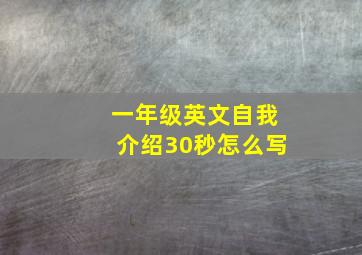 一年级英文自我介绍30秒怎么写